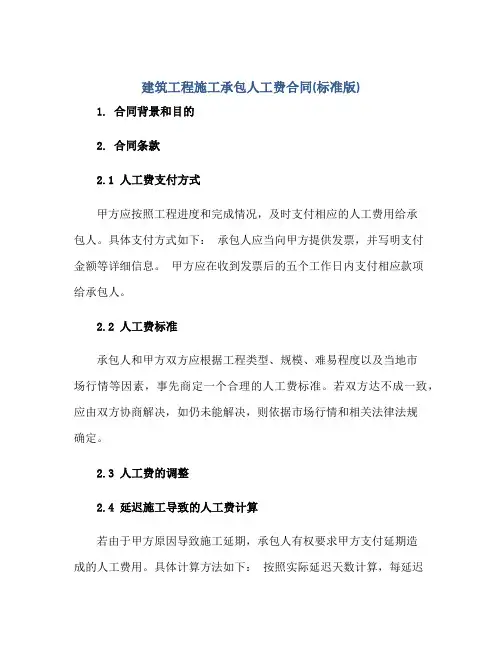 建筑工程施工承包人工费合同(标准版)

1. 合同背景和目的

2. 合同条款

2.1 人工费支付方式

甲方应按照工程进度和完成情况，及时支付相应的人工费用给承包人。具体支付方式如下： 承包人应当向甲方提供发票，并写明支付金额等详细信息。 甲方应在收到发票后的五个工作日内支付相应款项给承包人。

2.2 人工费标准

承包人和甲方双方应根据工程类型、规模、难易程度以及当地市场行情等因素，事先商定一个合理的人工费标准。若双方达不成一致，应由双方协商解决，如仍未能解决，则依据市场行情和相关法律法规确定。

2.3 人工费的调整

2.4 延迟施工导致的人工费计算

若由于甲方原因导致施工延期，承包人有权要求甲方支付延期造成的人工费用。具体计算方法如下： 按照实际延迟天数计算，每延迟